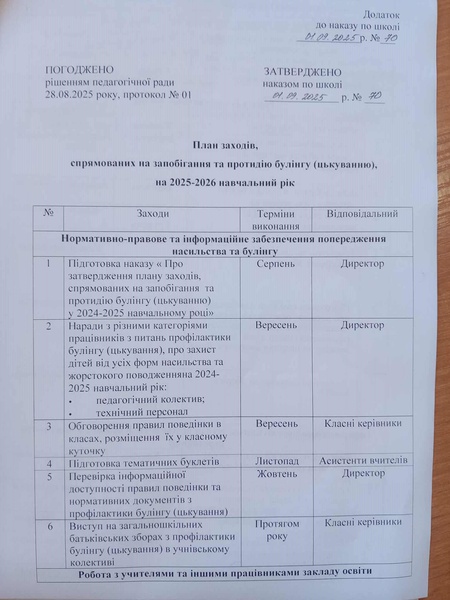 Додаток
до наказу по школі
01.09.2025 р. № 70

ПОГОДЖЕНО
рішенням педагогічної ради
28.08.2025 року, протокол № 01

ЗАТВЕРДЖЕНО
наказом по школі
01.09.2025 р. № 70

План заходів,
спрямованих на запобігання та протидію булінгу (цькуванню),
на 2025-2026 навчальний рік

| № | Заходи | Терміни виконання | Відповідальний |
|---|---|---|---|
| Нормативно-правове та інформаційне забезпечення попередження насильства та булінгу | | | |
| 1 | Підготовка наказу « Про затвердження плану заходів, спрямованих на запобігання та протидію булінгу (цькуванню) у 2024-2025 навчальному році» | Серпень | Директор |
| 2 | Наради з різними категоріями працівників з питань профілактики булінгу (цькування), про захист дітей від усіх форм насильства та жорстокого поводженняна 2024-2025 навчальний рік: • педагогічний колектив; • технічний персонал | Вересень | Директор |
| 3 | Обговорення правил поведінки в класах, розміщення їх у класному куточку | Вересень | Класні керівники |
| 4 | Підготовка тематичних буклетів | Листопад | Асистенти вчителів |
| 5 | Перевірка інформаційної доступності правил поведінки та нормативних документів з профілактики булінгу (цькування) | Жовтень | Директор |
| 6 | Виступ на загальношкільних батьківських зборах з профілактики булінгу (цькування) в учнівському колективі | Протягом року | Класні керівники |
| Робота з учителями та іншими працівниками закладу освіти | | | |